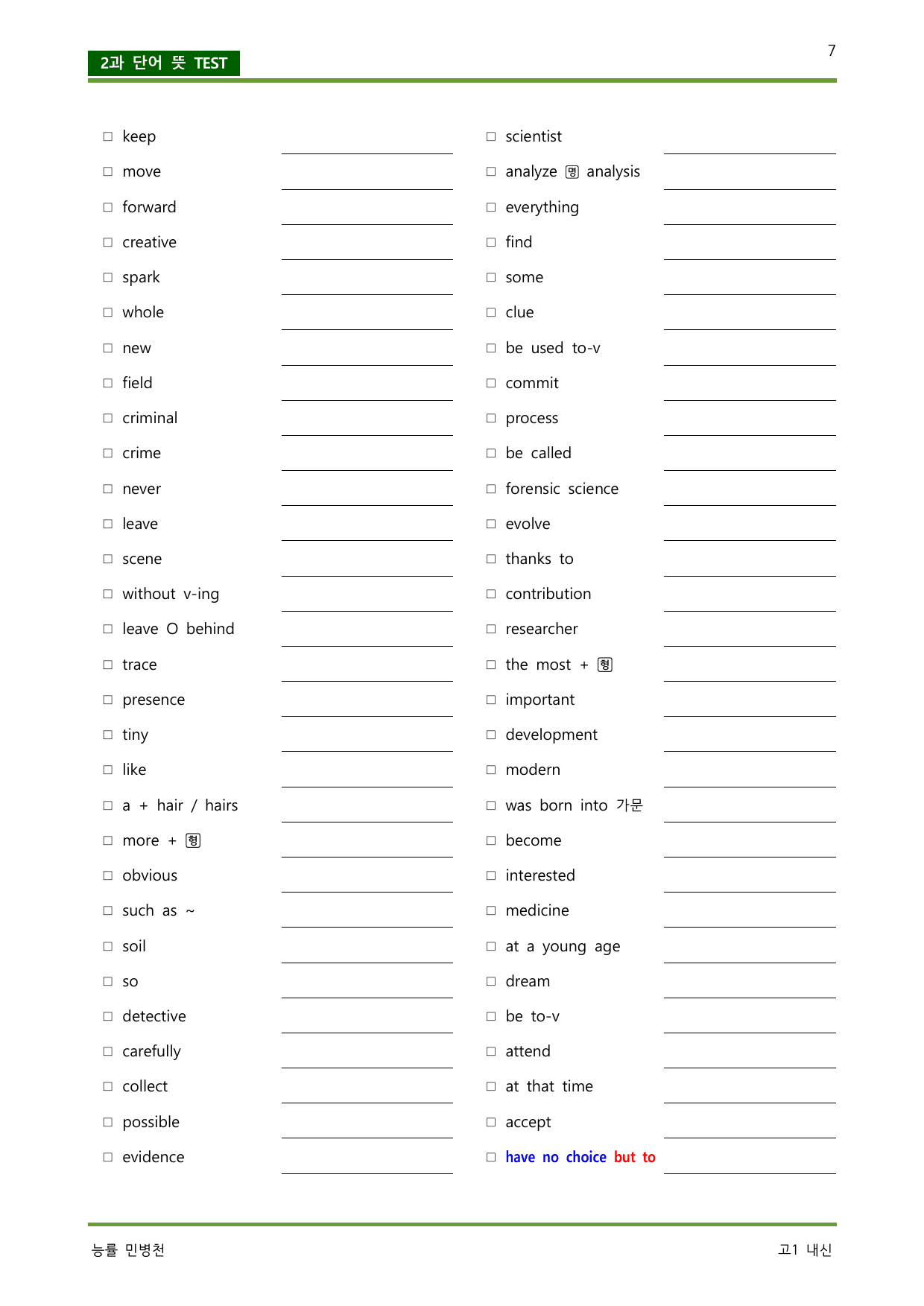 2과 단어 뜻 TEST

7

☐ keep ____
☐ move ____
☐ forward ____
☐ creative ____
☐ spark ____
☐ whole ____
☐ new ____
☐ field ____
☐ criminal ____
☐ crime ____
☐ never ____
☐ leave ____
☐ scene ____
☐ without v-ing ____
☐ leave O behind ____
☐ trace ____
☐ presence ____
☐ tiny ____
☐ like ____
☐ a + hair / hairs ____
☐ more + 형 ____
☐ obvious ____
☐ such as ~ ____
☐ soil ____
☐ so ____
☐ detective ____
☐ carefully ____
☐ collect ____
☐ possible ____
☐ evidence ____

☐ scientist ____
☐ analyze 명 analysis ____
☐ everything ____
☐ find ____
☐ some ____
☐ clue ____
☐ be used to-v ____
☐ commit ____
☐ process ____
☐ be called ____
☐ forensic science ____
☐ evolve ____
☐ thanks to ____
☐ contribution ____
☐ researcher ____
☐ the most + 형 ____
☐ important ____
☐ development ____
☐ modern ____
☐ was born into 가문 ____
☐ become ____
☐ interested ____
☐ medicine ____
☐ at a young age ____
☐ dream ____
☐ be to-v ____
☐ attend ____
☐ at that time ____
☐ accept ____
☐ have no choice but to ____

능률 민병천

고1 내신